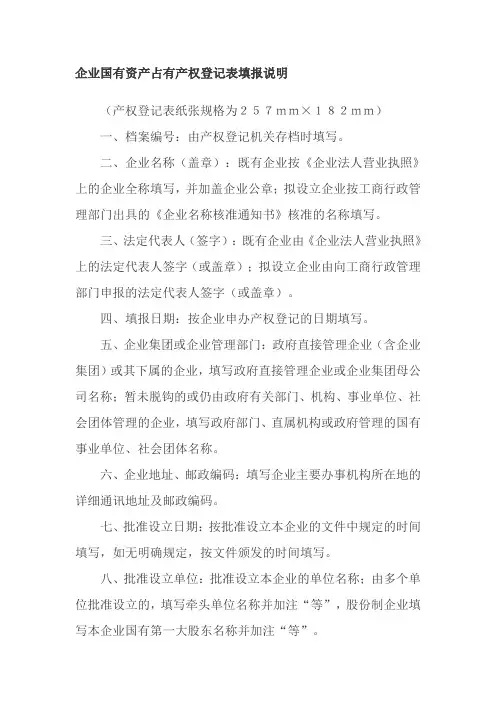 企业国有资产占有产权登记表填报说明

（产权登记表纸张规格为２５７ｍｍ×１８２ｍｍ）

一、档案编号：由产权登记机关存档时填写。

二、企业名称（盖章）：既有企业按《企业法人营业执照》上的企业全称填写，并加盖企业公章；拟设立企业按工商行政管理部门出具的《企业名称核准通知书》核准的名称填写。

三、法定代表人（签字）：既有企业由《企业法人营业执照》上的法定代表人签字（或盖章）；拟设立企业由向工商行政管理部门申报的法定代表人签字（或盖章）。

四、填报日期：按企业申办产权登记的日期填写。

五、企业集团或企业管理部门：政府直接管理企业（含企业集团）或其下属的企业，填写政府直接管理企业或企业集团母公司名称；暂未脱钩的或仍由政府有关部门、机构、事业单位、社会团体管理的企业，填写政府部门、直属机构或政府管理的国有事业单位、社会团体名称。

六、企业地址、邮政编码：填写企业主要办事机构所在地的详细通讯地址及邮政编码。

七、批准设立日期：按批准设立本企业的文件中规定的时间填写，如无明确规定，按文件颁发的时间填写。

八、批准设立单位：批准设立本企业的单位名称；由多个单位批准设立的，填写牵头单位名称并加注“等”，股份制企业填写本企业国有第一大股东名称并加注“等”。